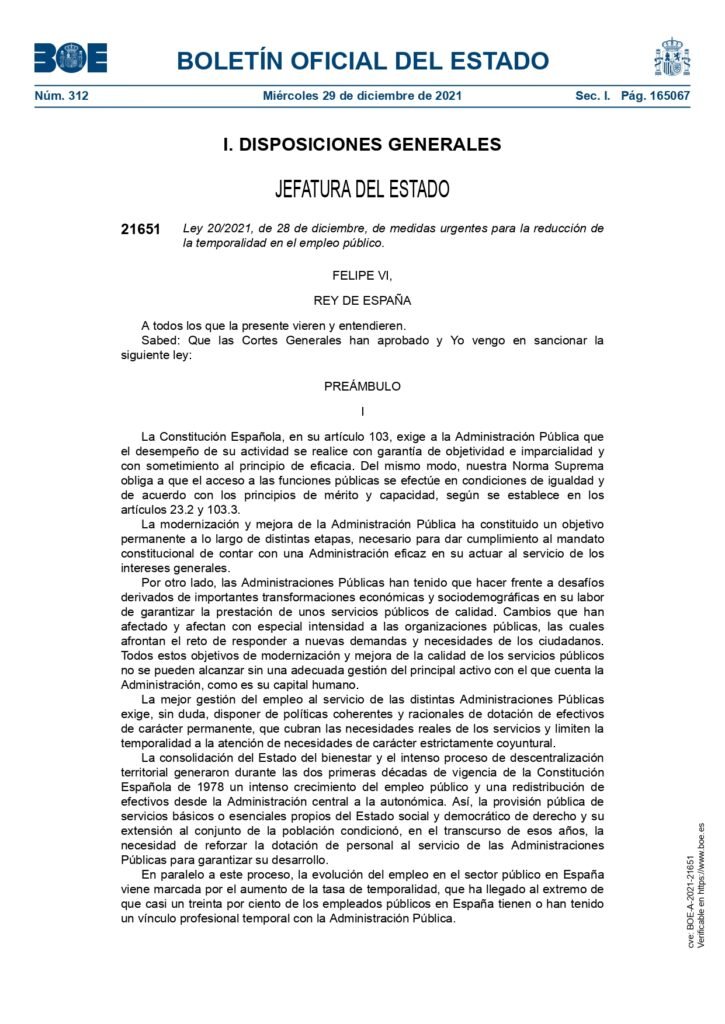 BOE

BOLETÍN OFICIAL DEL ESTADO

Núm. 312 Miércoles 29 de diciembre de 2021 Sec. I. Pág. 165067

I. DISPOSICIONES GENERALES

JEFATURA DEL ESTADO

21651 Ley 20/2021, de 28 de diciembre, de medidas urgentes para la reducción de la temporalidad en el empleo público.

FELIPE VI,

REY DE ESPAÑA

A todos los que la presente vieren y entendieren.
Sabed: Que las Cortes Generales han aprobado y Yo vengo en sancionar la siguiente ley:

PREÁMBULO

I

La Constitución Española, en su artículo 103, exige a la Administración Pública que el desempeño de su actividad se realice con garantía de objetividad e imparcialidad y con sometimiento al principio de eficacia. Del mismo modo, nuestra Norma Suprema obliga a que el acceso a las funciones públicas se efectúe en condiciones de igualdad y de acuerdo con los principios de mérito y capacidad, según se establece en los artículos 23.2 y 103.3.

La modernización y mejora de la Administración Pública ha constituido un objetivo permanente a lo largo de distintas etapas, necesario para dar cumplimiento al mandato constitucional de contar con una Administración eficaz en su actuar al servicio de los intereses generales.

Por otro lado, las Administraciones Públicas han tenido que hacer frente a desafíos derivados de importantes transformaciones económicas y sociodemográficas en su labor de garantizar la prestación de unos servicios públicos de calidad. Cambios que han afectado y afectan con especial intensidad a las organizaciones públicas, las cuales afrontan el reto de responder a nuevas demandas y necesidades de los ciudadanos. Todos estos objetivos de modernización y mejora de la calidad de los servicios públicos no se pueden alcanzar sin una adecuada gestión del principal activo con el que cuenta la Administración, como es su capital humano.

La mejor gestión del empleo al servicio de las distintas Administraciones Públicas exige, sin duda, disponer de políticas coherentes y racionales de dotación de efectivos de carácter permanente, que cubran las necesidades reales de los servicios y limiten la temporalidad a la atención de necesidades de carácter estrictamente coyuntural.

La consolidación del Estado del bienestar y el intenso proceso de descentralización territorial generaron durante las dos primeras décadas de vigencia de la Constitución Española de 1978 un intenso crecimiento del empleo público y una redistribución de efectivos desde la Administración central a la autonómica. Así, la provisión pública de servicios básicos o esenciales propios del Estado social y democrático de derecho y su extensión al conjunto de la población condicionó, en el transcurso de esos años, la necesidad de reforzar la dotación de personal al servicio de las Administraciones Públicas para garantizar su desarrollo.

En paralelo a este proceso, la evolución del empleo en el sector público en España viene marcada por el aumento de la tasa de temporalidad, que ha llegado al extremo de que casi un treinta por ciento de los empleados públicos en España tienen o han tenido un vínculo profesional temporal con la Administración Pública.

cve: BOE-A-2021-21651
Verificable en https://www.boe.es